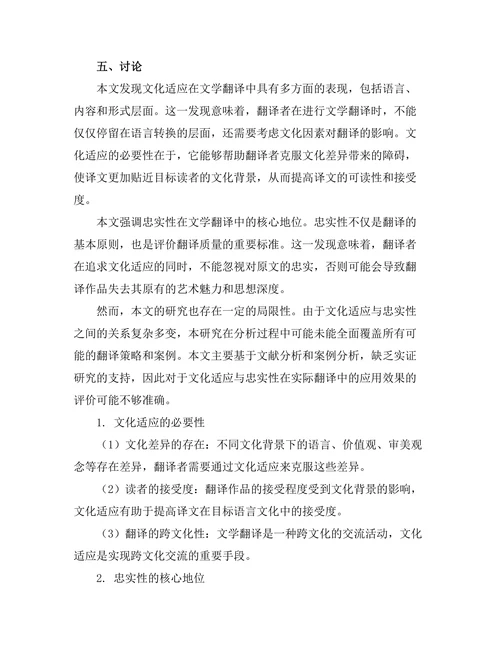 五、讨论

本文发现文化适应在文学翻译中具有多方面的表现，包括语言、内容和形式层面。这一发现意味着，翻译者在进行文学翻译时，不能仅仅停留在语言转换的层面，还需要考虑文化因素对翻译的影响。文化适应的必要性在于，它能够帮助翻译者克服文化差异带来的障碍，使译文更加贴近目标读者的文化背景，从而提高译文的可读性和接受度。

本文强调忠实性在文学翻译中的核心地位。忠实性不仅是翻译的基本原则，也是评价翻译质量的重要标准。这一发现意味着，翻译者在追求文化适应的同时，不能忽视对原文的忠实，否则可能会导致翻译作品失去其原有的艺术魅力和思想深度。

然而，本文的研究也存在一定的局限性。由于文化适应与忠实性之间的关系复杂多变，本研究在分析过程中可能未能全面覆盖所有可能的翻译策略和案例。本文主要基于文献分析和案例分析，缺乏实证研究的支持，因此对于文化适应与忠实性在实际翻译中的应用效果的评价可能不够准确。

1. 文化适应的必要性

（1）文化差异的存在：不同文化背景下的语言、价值观、审美观念等存在差异，翻译者需要通过文化适应来克服这些差异。

（2）读者的接受度：翻译作品的接受程度受到文化背景的影响，文化适应有助于提高译文在目标语言文化中的接受度。

（3）翻译的跨文化性：文学翻译是一种跨文化的交流活动，文化适应是实现跨文化交流的重要手段。

2. 忠实性的核心地位